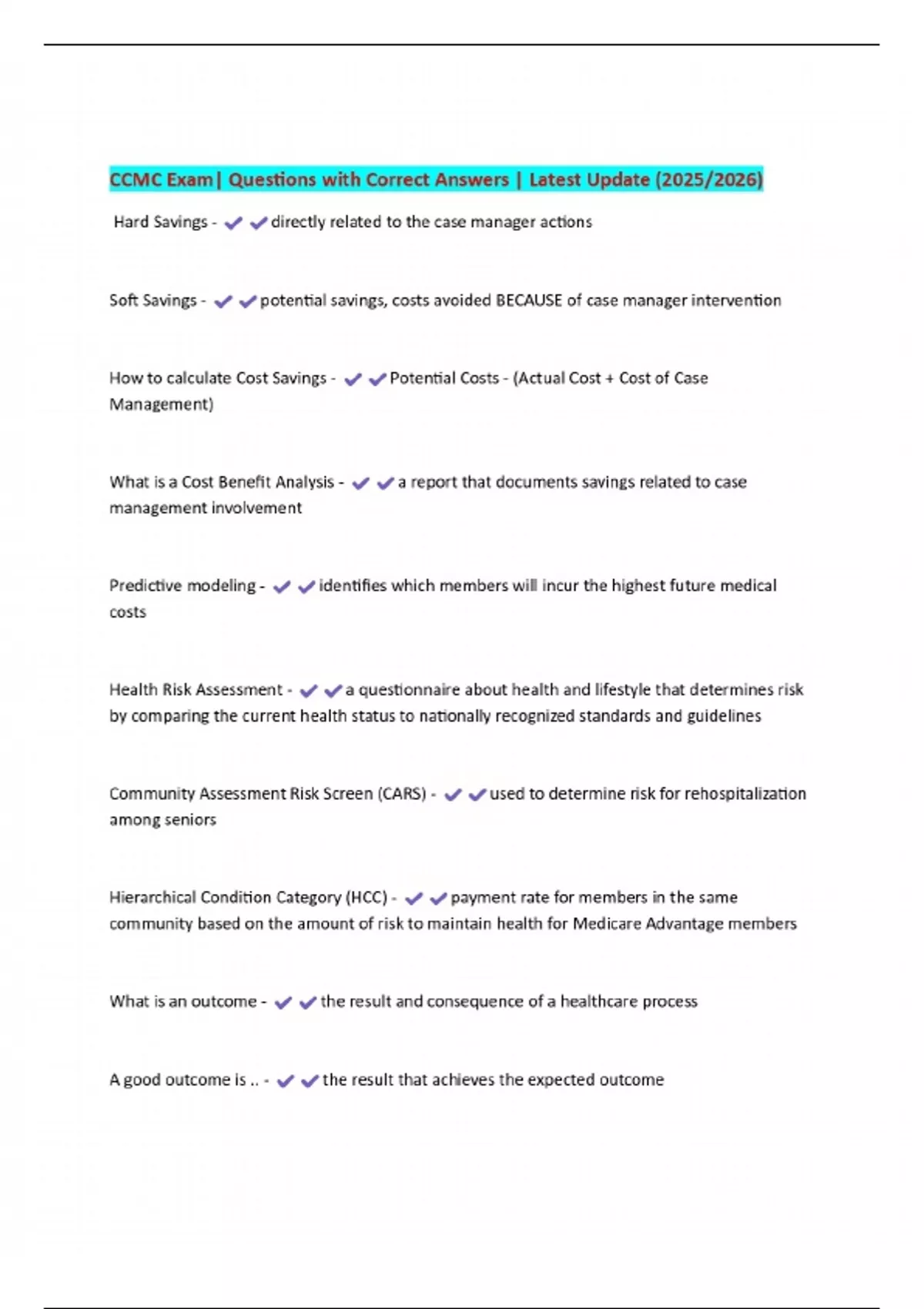 CCMC Exam| Questions with Correct Answers | Latest Update (2025/2026)

Hard Savings - ✔✔directly related to the case manager actions

Soft Savings - ✔✔potential savings, costs avoided BECAUSE of case manager intervention

How to calculate Cost Savings - ✔✔Potential Costs - (Actual Cost + Cost of Case Management)

What is a Cost Benefit Analysis - ✔✔a report that documents savings related to case management involvement

Predictive modeling - ✔✔identifies which members will incur the highest future medical costs

Health Risk Assessment - ✔✔a questionnaire about health and lifestyle that determines risk by comparing the current health status to nationally recognized standards and guidelines

Community Assessment Risk Screen (CARS) - ✔✔used to determine risk for rehospitalization among seniors

Hierarchical Condition Category (HCC) - ✔✔payment rate for members in the same community based on the amount of risk to maintain health for Medicare Advantage members

What is an outcome - ✔✔the result and consequence of a healthcare process

A good outcome is .. - ✔✔the result that achieves the expected outcome